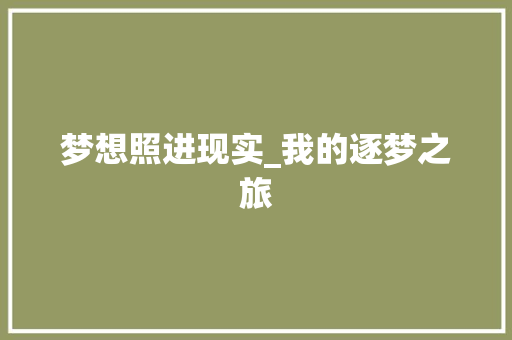 梦想照进现实_我的逐梦之旅